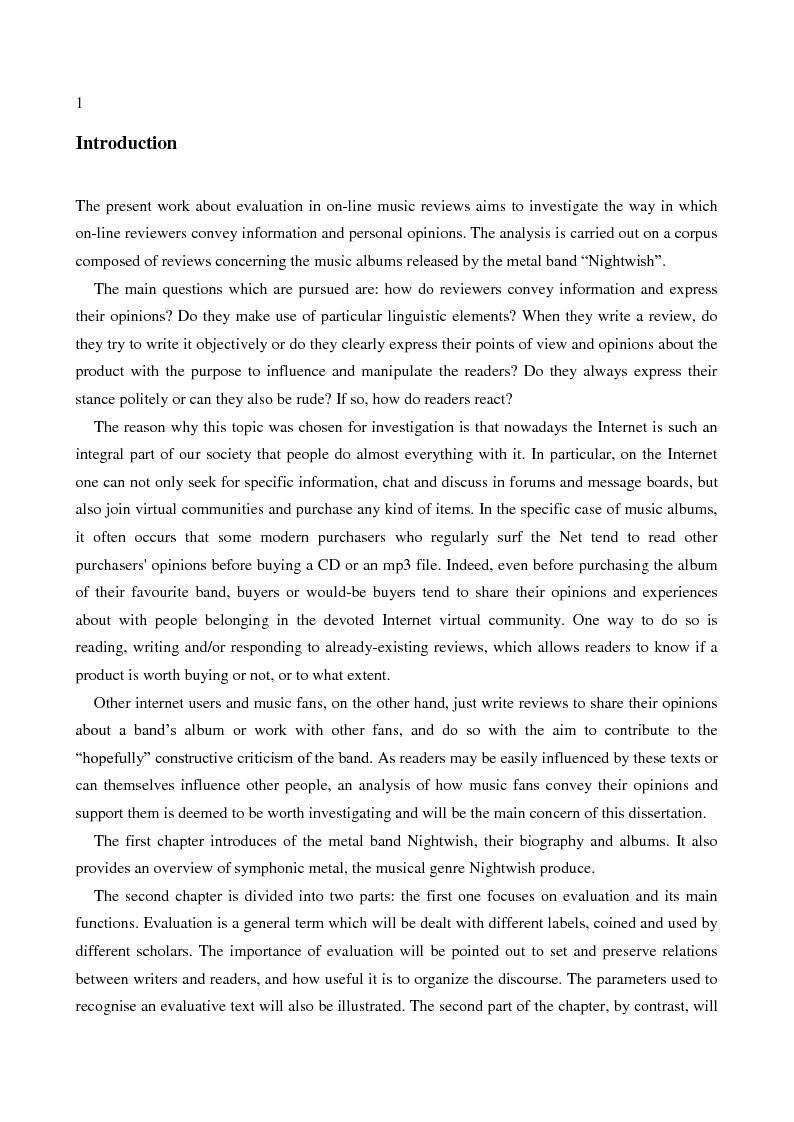 1

Introduction

The present work about evaluation in on-line music reviews aims to investigate the way in which on-line reviewers convey information and personal opinions. The analysis is carried out on a corpus composed of reviews concerning the music albums released by the metal band “Nightwish”.

The main questions which are pursued are: how do reviewers convey information and express their opinions? Do they make use of particular linguistic elements? When they write a review, do they try to write it objectively or do they clearly express their points of view and opinions about the product with the purpose to influence and manipulate the readers? Do they always express their stance politely or can they also be rude? If so, how do readers react?

The reason why this topic was chosen for investigation is that nowadays the Internet is such an integral part of our society that people do almost everything with it. In particular, on the Internet one can not only seek for specific information, chat and discuss in forums and message boards, but also join virtual communities and purchase any kind of items. In the specific case of music albums, it often occurs that some modern purchasers who regularly surf the Net tend to read other purchasers' opinions before buying a CD or an mp3 file. Indeed, even before purchasing the album of their favourite band, buyers or would-be buyers tend to share their opinions and experiences about with people belonging in the devoted Internet virtual community. One way to do so is reading, writing and/or responding to already-existing reviews, which allows readers to know if a product is worth buying or not, or to what extent.

Other internet users and music fans, on the other hand, just write reviews to share their opinions about a band’s album or work with other fans, and do so with the aim to contribute to the “hopefully” constructive criticism of the band. As readers may be easily influenced by these texts or can themselves influence other people, an analysis of how music fans convey their opinions and support them is deemed to be worth investigating and will be the main concern of this dissertation.

The first chapter introduces of the metal band Nightwish, their biography and albums. It also provides an overview of symphonic metal, the musical genre Nightwish produce.

The second chapter is divided into two parts: the first one focuses on evaluation and its main functions. Evaluation is a general term which will be dealt with different labels, coined and used by different scholars. The importance of evaluation will be pointed out to set and preserve relations between writers and readers, and how useful it is to organize the discourse. The parameters used to recognise an evaluative text will also be illustrated. The second part of the chapter, by contrast, will